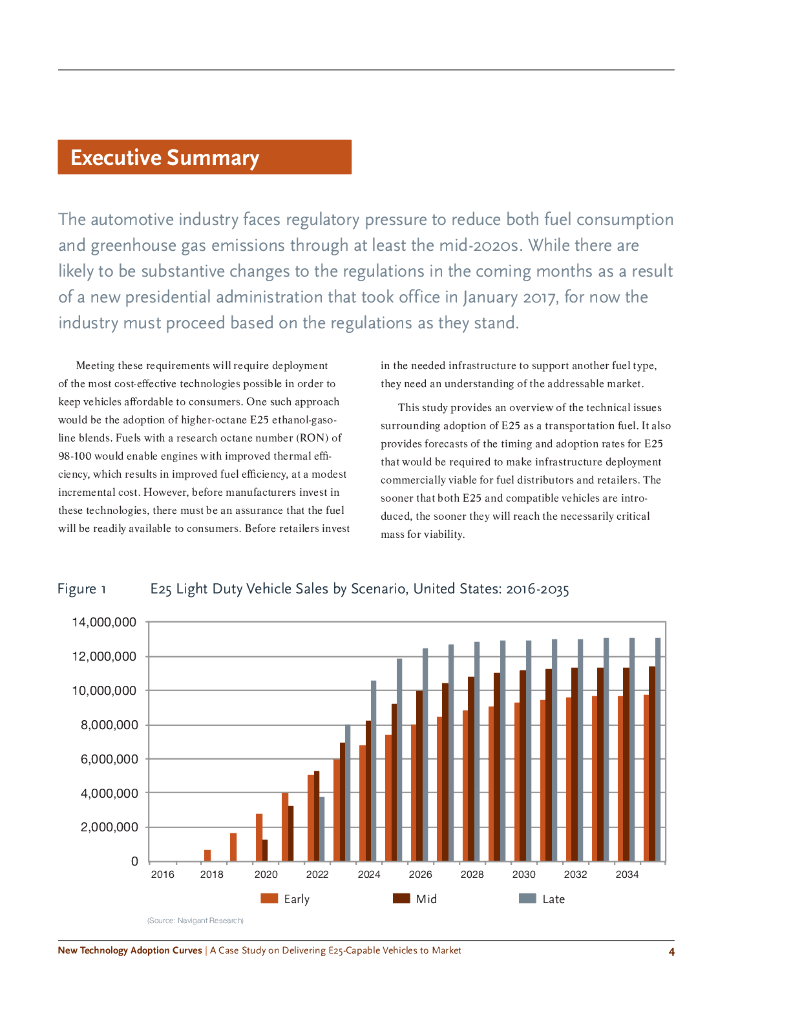 Executive Summary

The automotive industry faces regulatory pressure to reduce both fuel consumption and greenhouse gas emissions through at least the mid-2020s. While there are likely to be substantive changes to the regulations in the coming months as a result of a new presidential administration that took office in January 2017, for now the industry must proceed based on the regulations as they stand.

Meeting these requirements will require deployment of the most cost-effective technologies possible in order to keep vehicles affordable to consumers. One such approach would be the adoption of higher-octane E25 ethanol-gasoline blends. Fuels with a research octane number (RON) of 98-100 would enable engines with improved thermal efficiency, which results in improved fuel efficiency, at a modest incremental cost. However, before manufacturers invest in these technologies, there must be an assurance that the fuel will be readily available to consumers. Before retailers invest in the needed infrastructure to support another fuel type, they need an understanding of the addressable market.

This study provides an overview of the technical issues surrounding adoption of E25 as a transportation fuel. It also provides forecasts of the timing and adoption rates for E25 that would be required to make infrastructure deployment commercially viable for fuel distributors and retailers. The sooner that both E25 and compatible vehicles are introduced, the sooner they will reach the necessarily critical mass for viability.

Figure 1 E25 Light Duty Vehicle Sales by Scenario, United States: 2016-2035

14,000,000
12,000,000
10,000,000
8,000,000
6,000,000
4,000,000
2,000,000
0
2016 2018 2020 2022 2024 2026 2028 2030 2032 2034

Early Mid Late

(Source: Navigant Research)

New Technology Adoption Curves | A Case Study on Delivering E25-Capable Vehicles to Market 4